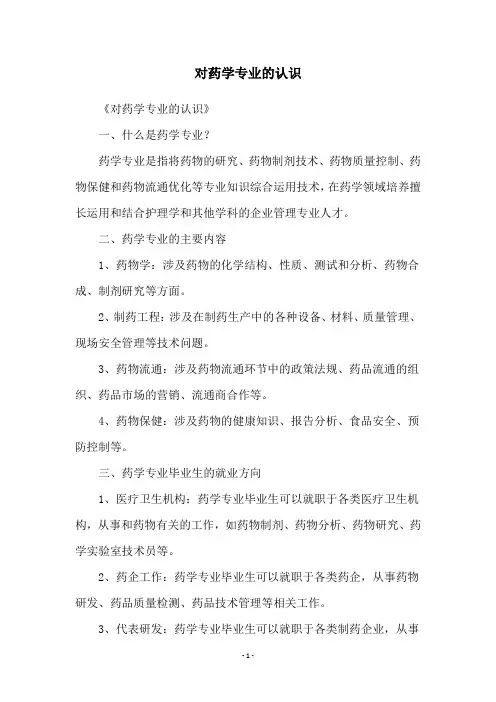 对药学专业的认识

《对药学专业的认识》

一、什么是药学专业？

药学专业是指将药物的研究、药物制剂技术、药物质量控制、药物保健和药物流通优化等专业知识综合运用技术，在药学领域培养擅长运用和结合护理学和其他学科的企业管理专业人才。

二、药学专业的主要内容

1、药物学：涉及药物的化学结构、性质、测试和分析、药物合成、制剂研究等方面。

2、制药工程：涉及在制药生产中的各种设备、材料、质量管理、现场安全管理等技术问题。

3、药物流通：涉及药物流通环节中的政策法规、药品流通的组织、药品市场的营销、流通商合作等。

4、药物保健：涉及药物的健康知识、报告分析、食品安全、预防控制等。

三、药学专业毕业生的就业方向

1、医疗卫生机构：药学专业毕业生可以就职于各类医疗卫生机构，从事和药物有关的工作，如药物制剂、药物分析、药物研究、药学实验室技术员等。

2、药企工作：药学专业毕业生可以就职于各类药企，从事药物研发、药品质量检测、药品技术管理等相关工作。

3、代表研发：药学专业毕业生可以就职于各类制药企业，从事

- 1 -